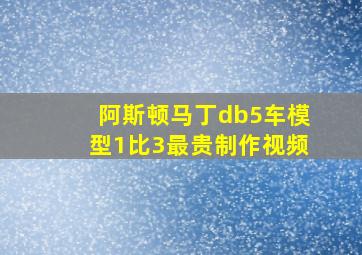 阿斯顿马丁db5车模型1比3最贵制作视频